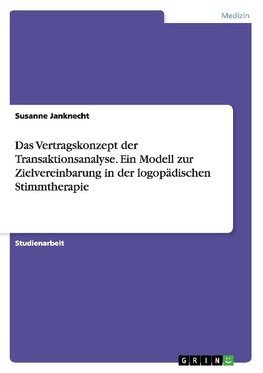 Medizin

Susanne Janknecht

Das Vertragskonzept der Transaktionsanalyse. Ein Modell zur Zielvereinbarung in der logopädischen Stimmtherapie

Studienarbeit

GRIN